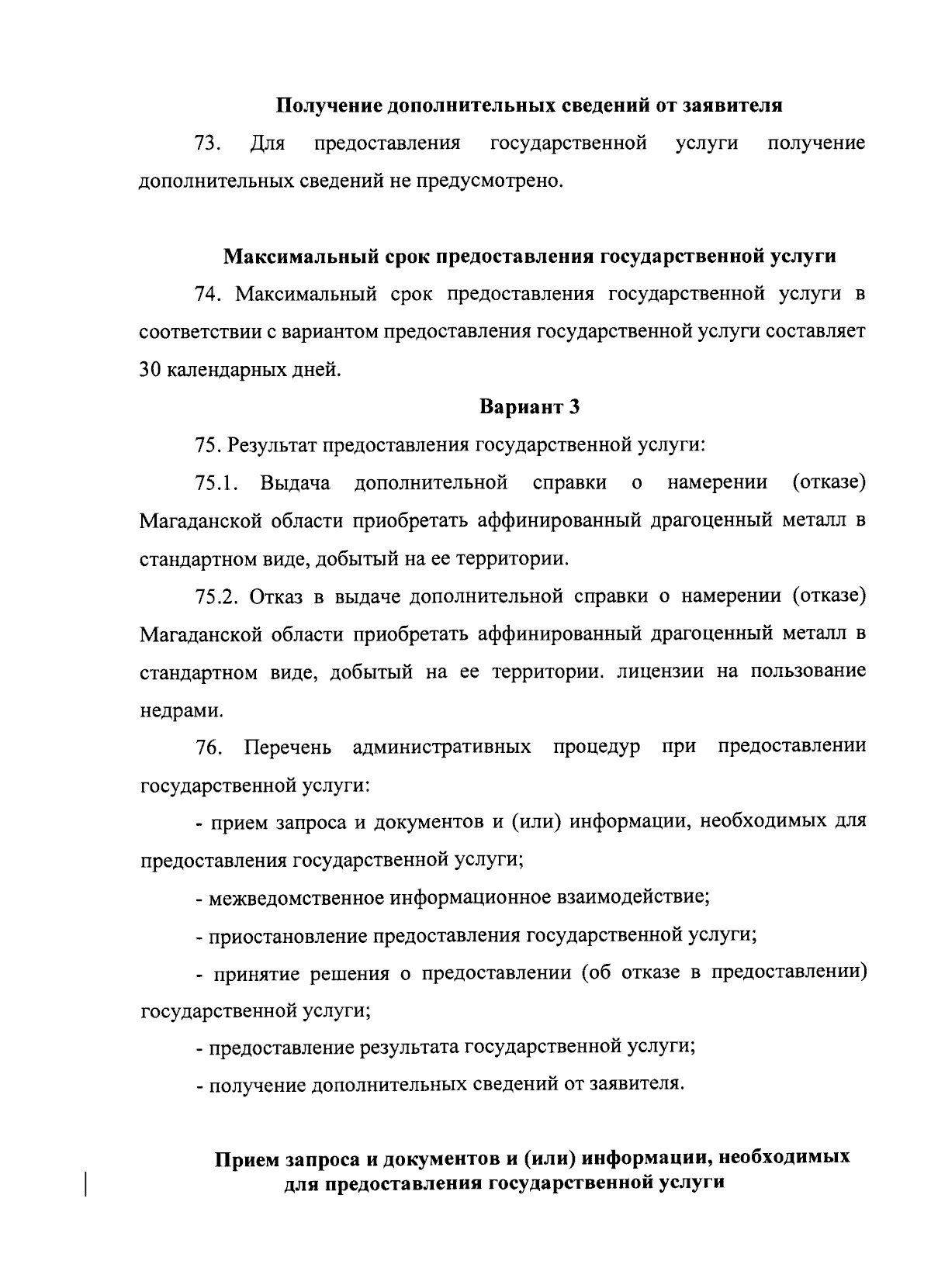 Получение дополнительных сведений от заявителя

73. Для предоставления государственной услуги получение дополнительных сведений не предусмотрено.

Максимальный срок предоставления государственной услуги

74. Максимальный срок предоставления государственной услуги в соответствии с вариантом предоставления государственной услуги составляет 30 календарных дней.

Вариант 3

75. Результат предоставления государственной услуги:

75.1. Выдача дополнительной справки о намерении (отказе) Магаданской области приобретать аффинированный драгоценный металл в стандартном виде, добытый на ее территории.

75.2. Отказ в выдаче дополнительной справки о намерении (отказе) Магаданской области приобретать аффинированный драгоценный металл в стандартном виде, добытый на ее территории. лицензии на пользование недрами.

76. Перечень административных процедур при предоставлении государственной услуги:

- прием запроса и документов и (или) информации, необходимых для предоставления государственной услуги;

- межведомственное информационное взаимодействие;

- приостановление предоставления государственной услуги;

- принятие решения о предоставлении (об отказе в предоставлении) государственной услуги;

- предоставление результата государственной услуги;

- получение дополнительных сведений от заявителя.

Прием запроса и документов и (или) информации, необходимых для предоставления государственной услуги